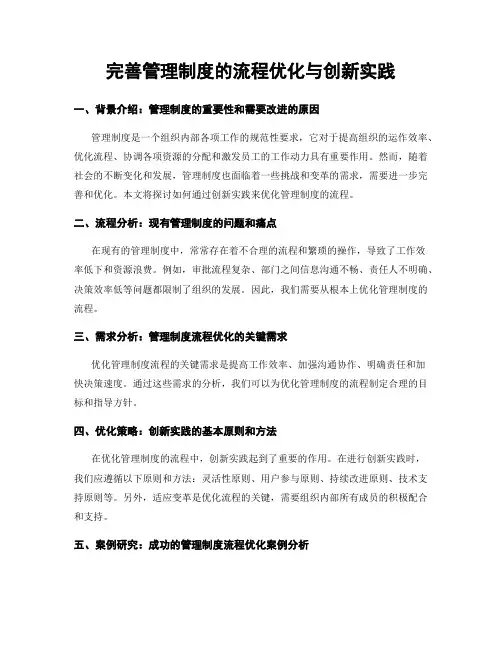 完善管理制度的流程优化与创新实践

一、背景介绍：管理制度的重要性和需要改进的原因

管理制度是一个组织内部各项工作的规范性要求，它对于提高组织的运作效率、优化流程、协调各项资源的分配和激发员工的工作动力具有重要作用。然而，随着社会的不断变化和发展，管理制度也面临着一些挑战和变革的需求，需要进一步完善和优化。本文将探讨如何通过创新实践来优化管理制度的流程。

二、流程分析：现有管理制度的问题和痛点

在现有的管理制度中，常常存在着不合理的流程和繁琐的操作，导致了工作效率低下和资源浪费。例如，审批流程复杂、部门之间信息沟通不畅、责任人不明确、决策效率低等问题都限制了组织的发展。因此，我们需要从根本上优化管理制度的流程。

三、需求分析：管理制度流程优化的关键需求

优化管理制度流程的关键需求是提高工作效率、加强沟通协作、明确责任和加快决策速度。通过这些需求的分析，我们可以为优化管理制度的流程制定合理的目标和指导方针。

四、优化策略：创新实践的基本原则和方法

在优化管理制度的流程中，创新实践起到了重要的作用。在进行创新实践时，我们应遵循以下原则和方法：灵活性原则、用户参与原则、持续改进原则、技术支持原则等。另外，适应变革是优化流程的关键，需要组织内部所有成员的积极配合和支持。

五、案例研究：成功的管理制度流程优化案例分析